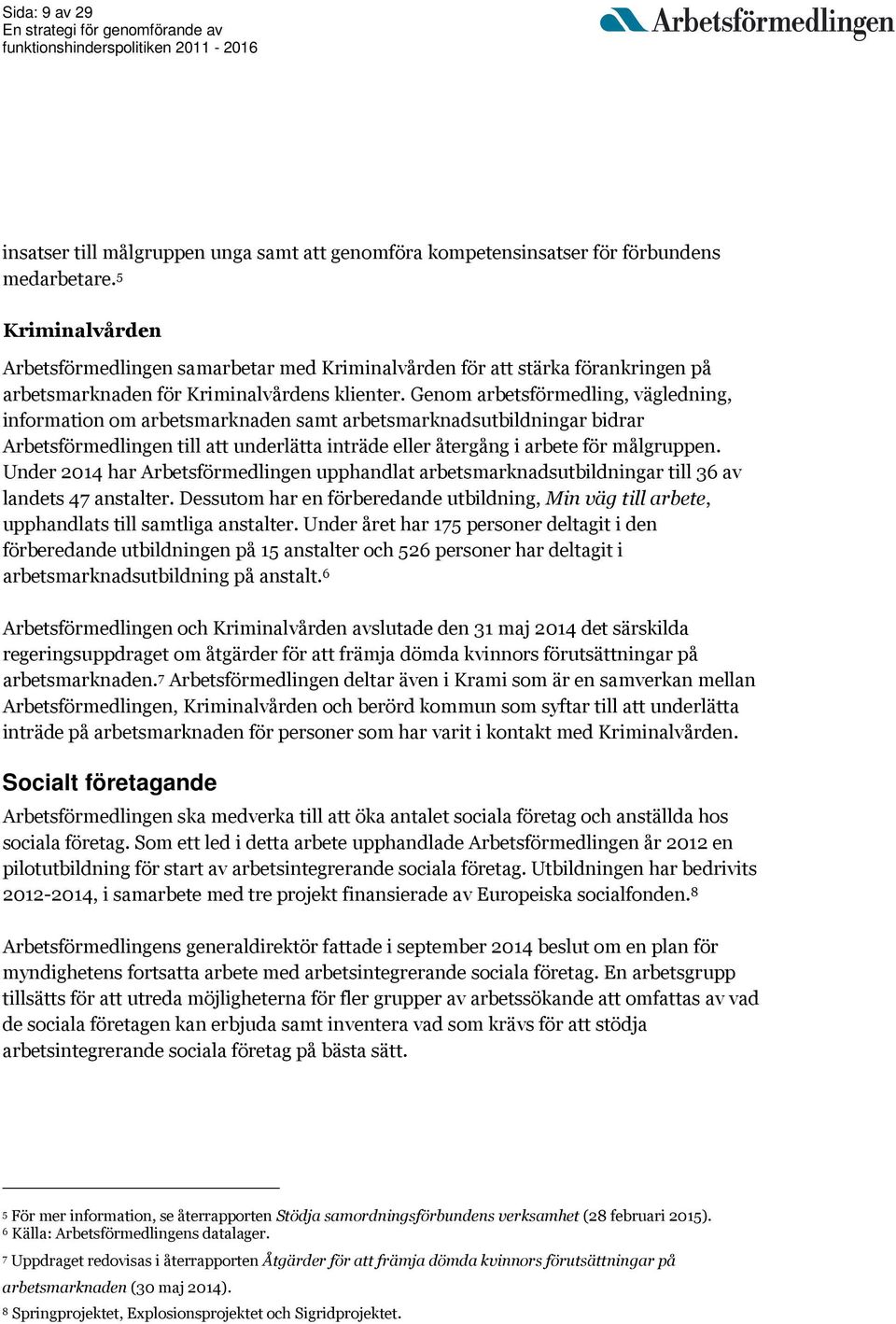 Sida: 9 av 29
En strategi för genomförande av funktionshinderspolitiken 2011 - 2016

Arbetsförmedlingen

insatser till målgruppen unga samt att genomföra kompetensinsatser för förbundens medarbetare.$^5$

Kriminalvården

Arbetsförmedlingen samarbetar med Kriminalvården för att stärka förankringen på arbetsmarknaden för Kriminalvårdens klienter. Genom arbetsförmedling, vägledning, information om arbetsmarknaden samt arbetsmarknadsutbildningar bidrar Arbetsförmedlingen till att underlätta inträde eller återgång i arbete för målgruppen. Under 2014 har Arbetsförmedlingen upphandlat arbetsmarknadsutbildningar till 36 av landets 47 anstalter. Dessutom har en förberedande utbildning, Min väg till arbete, upphandlats till samtliga anstalter. Under året har 175 personer deltagit i den förberedande utbildningen på 15 anstalter och 526 personer har deltagit i arbetsmarknadsutbildning på anstalt.$^6$

Arbetsförmedlingen och Kriminalvården avslutade den 31 maj 2014 det särskilda regeringsuppdraget om åtgärder för att främja dömda kvinnors förutsättningar på arbetsmarknaden.$^7$ Arbetsförmedlingen deltar även i Krami som är en samverkan mellan Arbetsförmedlingen, Kriminalvården och berörd kommun som syftar till att underlätta inträde på arbetsmarknaden för personer som har varit i kontakt med Kriminalvården.

Socialt företagande

Arbetsförmedlingen ska medverka till att öka antalet sociala företag och anställda hos sociala företag. Som ett led i detta arbete upphandlade Arbetsförmedlingen år 2012 en pilotutbildning för start av arbetsintegrerande sociala företag. Utbildningen har bedrivits 2012-2014, i samarbete med tre projekt finansierade av Europeiska socialfonden.$^8$

Arbetsförmedlingens generaldirektör fattade i september 2014 beslut om en plan för myndighetens fortsatta arbete med arbetsintegrerande sociala företag. En arbetsgrupp tillsätts för att utreda möjligheterna för fler grupper av arbetssökande att omfattas av vad de sociala företagen kan erbjuda samt inventera vad som krävs för att stödja arbetsintegrerande sociala företag på bästa sätt.

$^5$ För mer information, se återrapporten Stödja samordningsförbundens verksamhet (28 februari 2015).
$^6$ Källa: Arbetsförmedlingens datalager.
$^7$ Uppdraget redovisas i återrapporten Åtgärder för att främja dömda kvinnors förutsättningar på arbetsmarknaden (30 maj 2014).
$^8$ Springprojektet, Explosionsprojektet och Sigridprojektet.